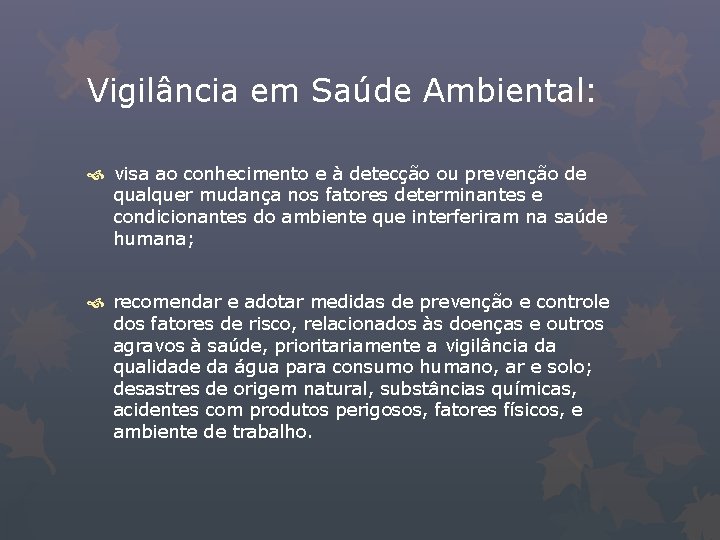 Vigilância em Saúde Ambiental:

visa ao conhecimento e à detecção ou prevenção de qualquer mudança nos fatores determinantes e condicionantes do ambiente que interferiram na saúde humana;

recomendar e adotar medidas de prevenção e controle dos fatores de risco, relacionados às doenças e outros agravos à saúde, prioritariamente a vigilância da qualidade da água para consumo humano, ar e solo; desastres de origem natural, substâncias químicas, acidentes com produtos perigosos, fatores físicos, e ambiente de trabalho.